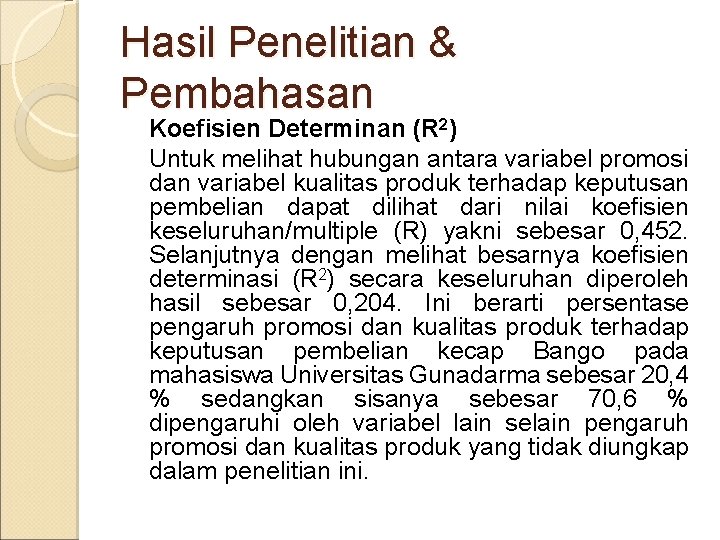 Hasil Penelitian & Pembahasan

Koefisien Determinan ($R^2$)

Untuk melihat hubungan antara variabel promosi dan variabel kualitas produk terhadap keputusan pembelian dapat dilihat dari nilai koefisien keseluruhan/multiple (R) yakni sebesar 0,452. Selanjutnya dengan melihat besarnya koefisien determinasi ($R^2$) secara keseluruhan diperoleh hasil sebesar 0,204. Ini berarti persentase pengaruh promosi dan kualitas produk terhadap keputusan pembelian kecap Bango pada mahasiswa Universitas Gunadarma sebesar 20,4 % sedangkan sisanya sebesar 70,6 % dipengaruhi oleh variabel lain selain pengaruh promosi dan kualitas produk yang tidak diungkap dalam penelitian ini.